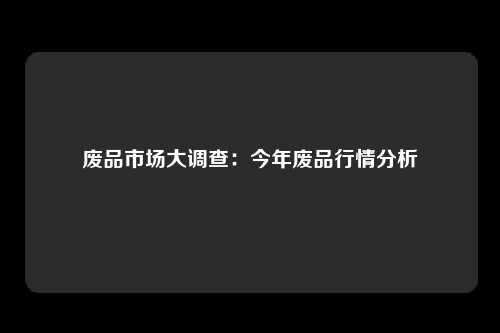 废品市场大调查：今年废品行情分析